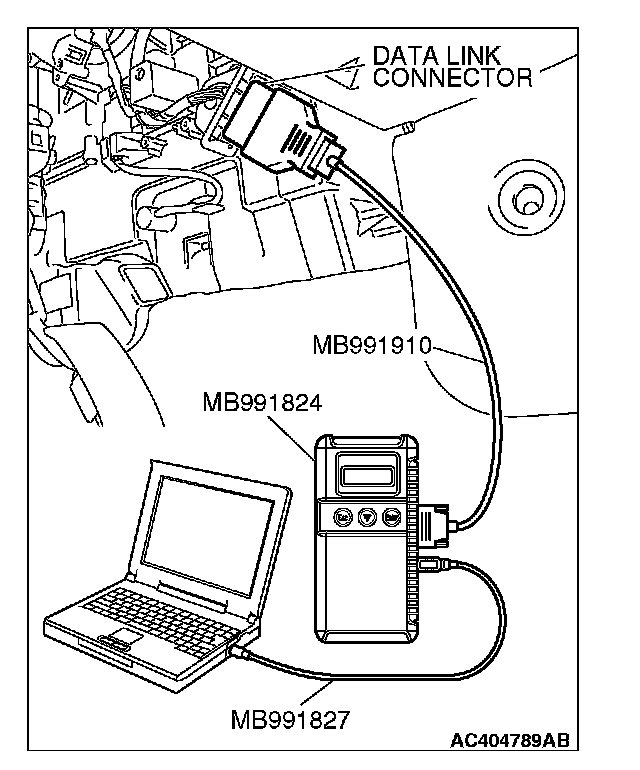 DATA LINK CONNECTOR

MB991910

MB991824

MB991827

AC404789AB